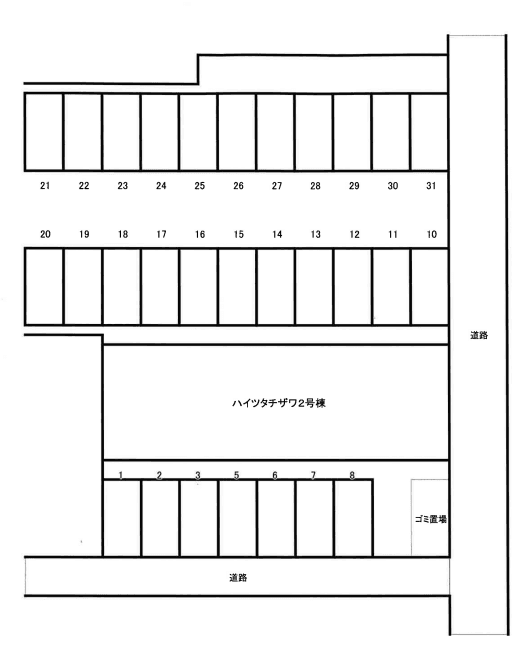 21 22 23 24 25 26 27 28 29 30 31

20 19 18 17 16 15 14 13 12 11 10

道路

ハイツタチザワ2号棟

1 2 3 5 6 7 8

ゴミ置場

道路